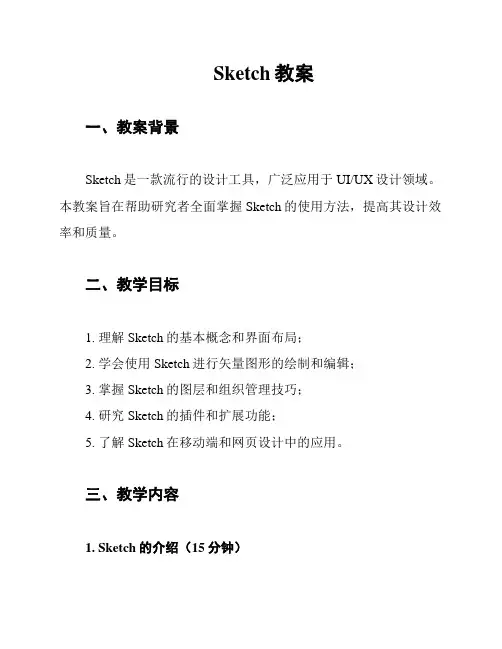 Sketch 教案

一、教案背景

Sketch 是一款流行的设计工具，广泛应用于 UI/UX 设计领域。本教案旨在帮助研究者全面掌握 Sketch 的使用方法，提高其设计效率和质量。

二、教学目标

1. 理解 Sketch 的基本概念和界面布局；
2. 学会使用 Sketch 进行矢量图形的绘制和编辑；
3. 掌握 Sketch 的图层和组织管理技巧；
4. 研究 Sketch 的插件和扩展功能；
5. 了解 Sketch 在移动端和网页设计中的应用。

三、教学内容

1. Sketch 的介绍（15 分钟）